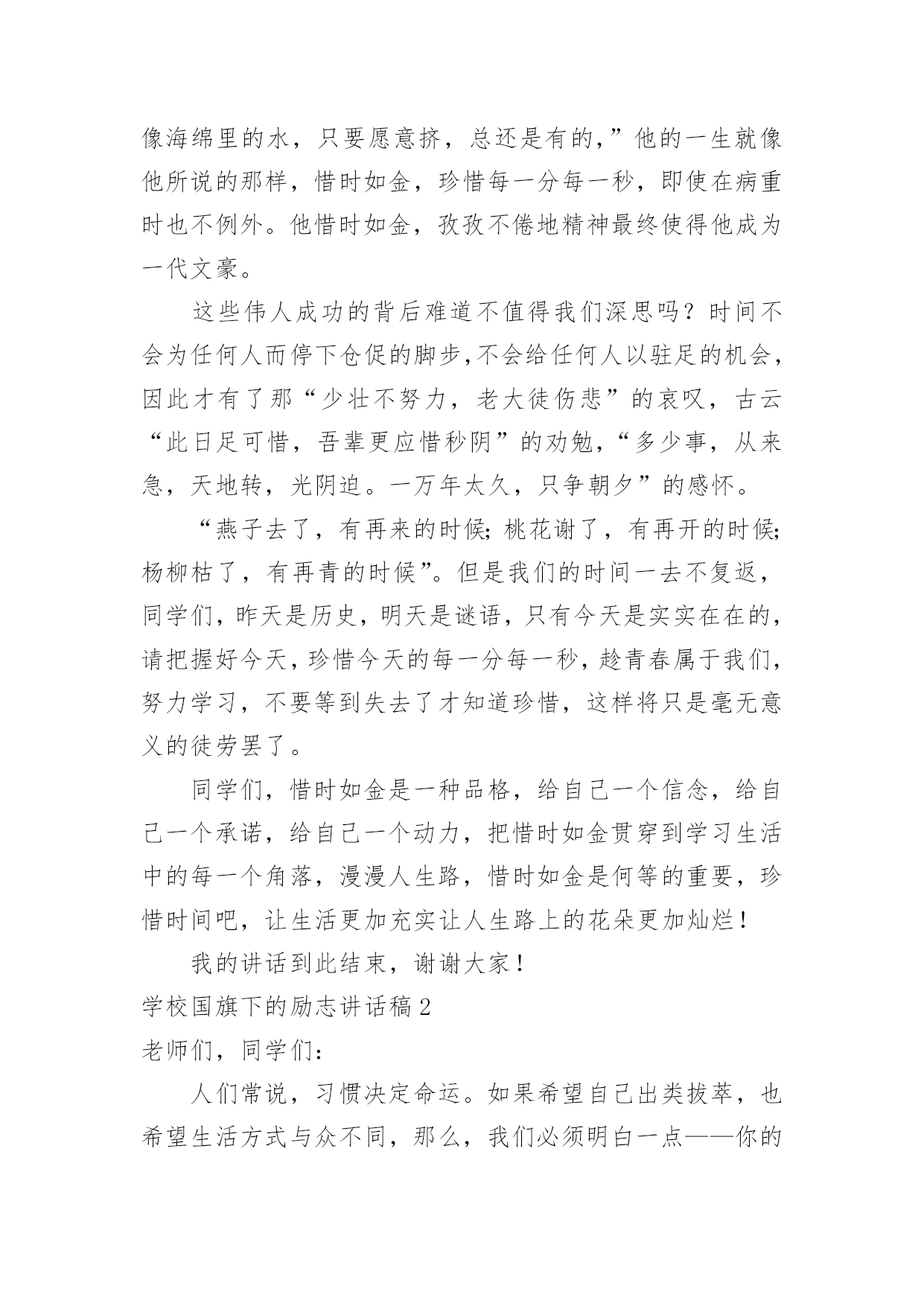 像海绵里的水，只要愿意挤，总还是有的，”他的一生就像他所说的那样，惜时如金，珍惜每一分每一秒，即使在病重时也不例外。他惜时如金，孜孜不倦地精神最终使得他成为一代文豪。

这些伟人成功的背后难道不值得我们深思吗？时间不会为任何人而停下仓促的脚步，不会给任何人以驻足的机会，因此才有了那“少壮不努力，老大徒伤悲”的哀叹，古云“此日足可惜，吾辈更应惜秒阴”的劝勉，“多少事，从来急，天地转，光阴迫。一万年太久，只争朝夕”的感怀。

“燕子去了，有再来的时候；桃花谢了，有再开的时候；杨柳枯了，有再青的时候”。但是我们的时间一去不复返，同学们，昨天是历史，明天是谜语，只有今天是实实在在的，请把握好今天，珍惜今天的每一分每一秒，趁青春属于我们，努力学习，不要等到失去了才知道珍惜，这样将只是毫无意义的徒劳罢了。

同学们，惜时如金是一种品格，给自己一个信念，给自己一个承诺，给自己一个动力，把惜时如金贯穿到学习生活中的每一个角落，漫漫人生路，惜时如金是何等的重要，珍惜时间吧，让生活更加充实让人生路上的花朵更加灿烂！

我的讲话到此结束，谢谢大家！

学校国旗下的励志讲话稿2

老师们，同学们：

人们常说，习惯决定命运。如果希望自己出类拔萃，也希望生活方式与众不同，那么，我们必须明白一点——你的